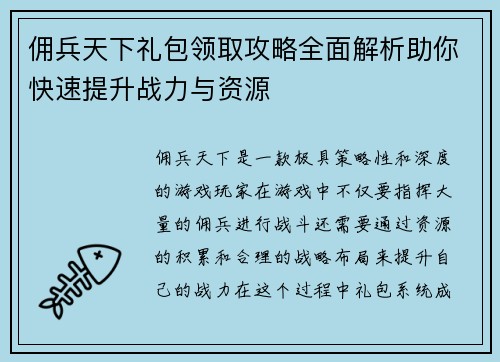 佣兵天下礼包领取攻略全面解析助你快速提升战力与资源

佣兵天下是一款极具策略性和深度的游戏玩家在游戏中不仅要指挥大量的佣兵进行战斗还需要通过资源的积累和合理的战略布局来提升自己的战力在这个过程中礼包系统成